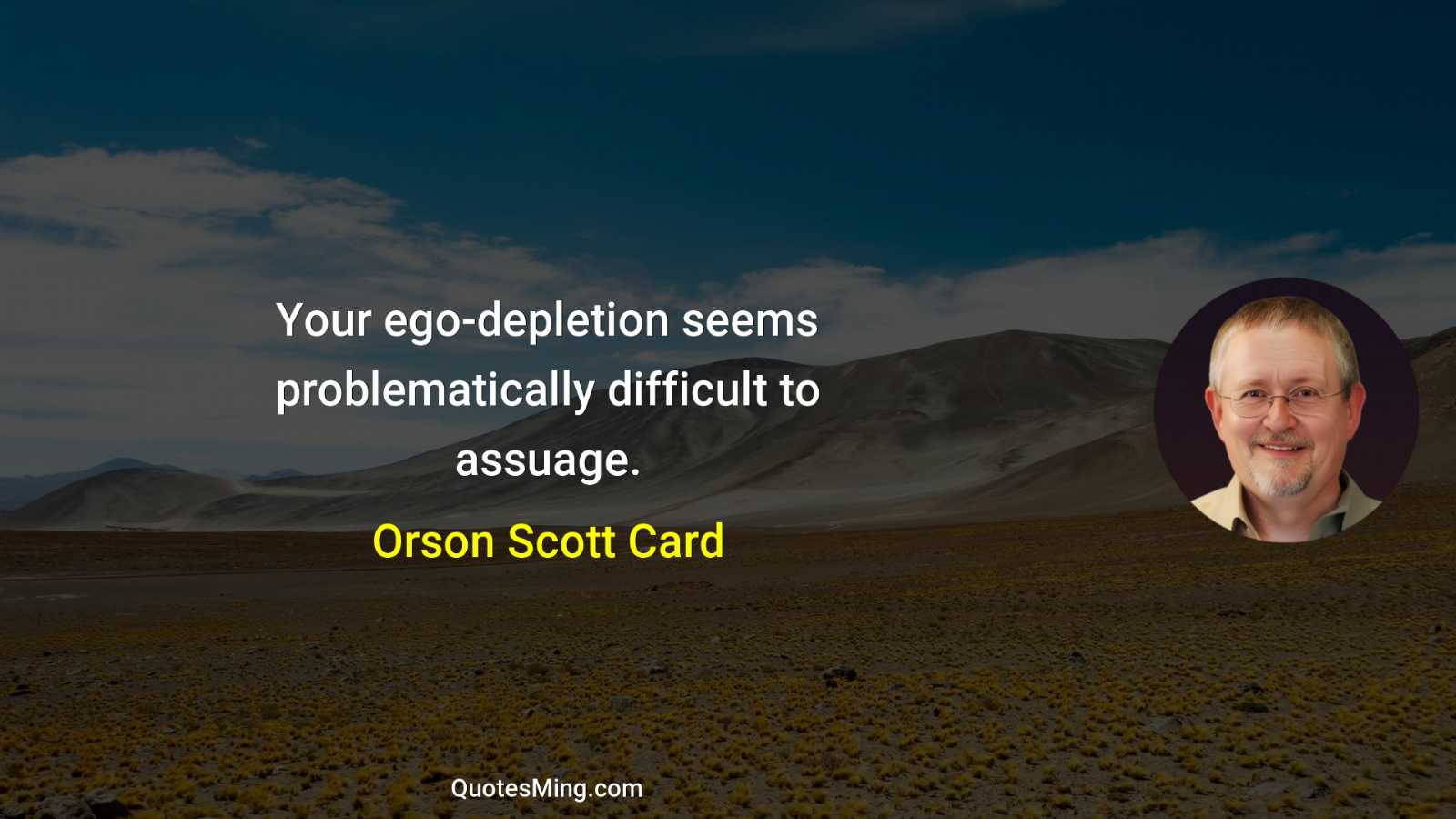 Your ego-depletion seems problematically difficult to assuage.

Orson Scott Card

QuotesMing.com